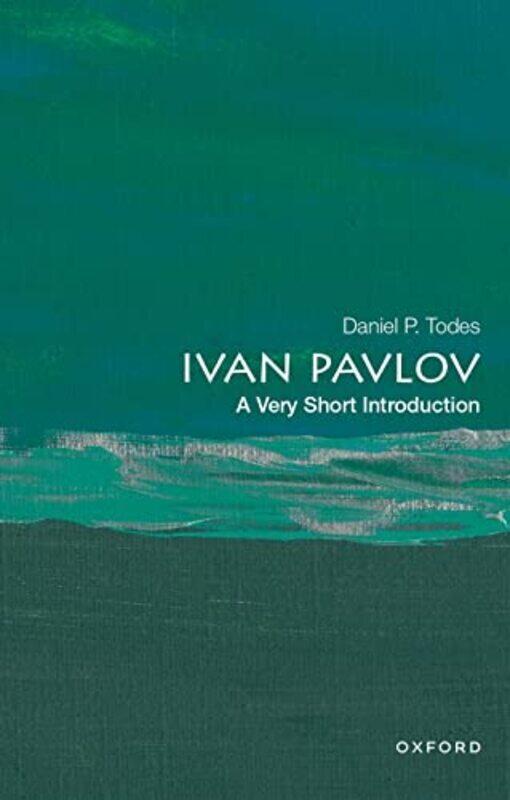 Daniel P. Todes

IVAN PAVLOV

A Very Short Introduction

OXFORD